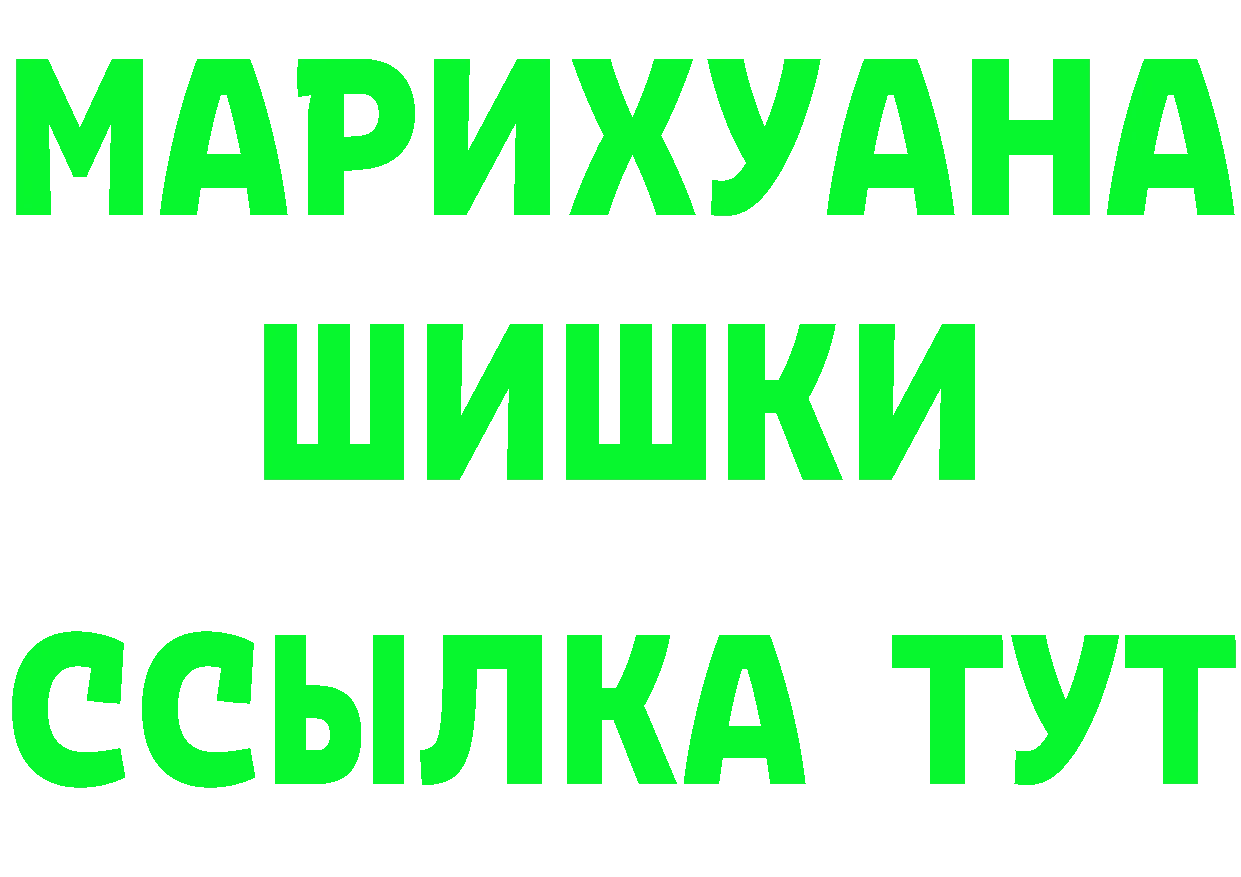 МАРИХУАНА
ШИШКИ
ССЫЛКА ТУТ